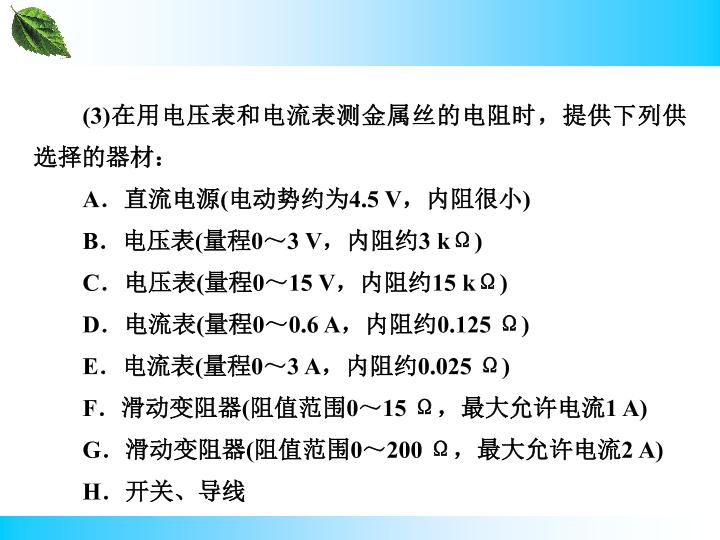 (3)在用电压表和电流表测金属丝的电阻时，提供下列供选择的器材：

A．直流电源(电动势约为4.5 V，内阻很小)

B．电压表(量程0～3 V，内阻约3 kΩ)

C．电压表(量程0～15 V，内阻约15 kΩ)

D．电流表(量程0～0.6 A，内阻约0.125 Ω)

E．电流表(量程0～3 A，内阻约0.025 Ω)

F．滑动变阻器(阻值范围0～15 Ω，最大允许电流1 A)

G．滑动变阻器(阻值范围0～200 Ω，最大允许电流2 A)

H．开关、导线